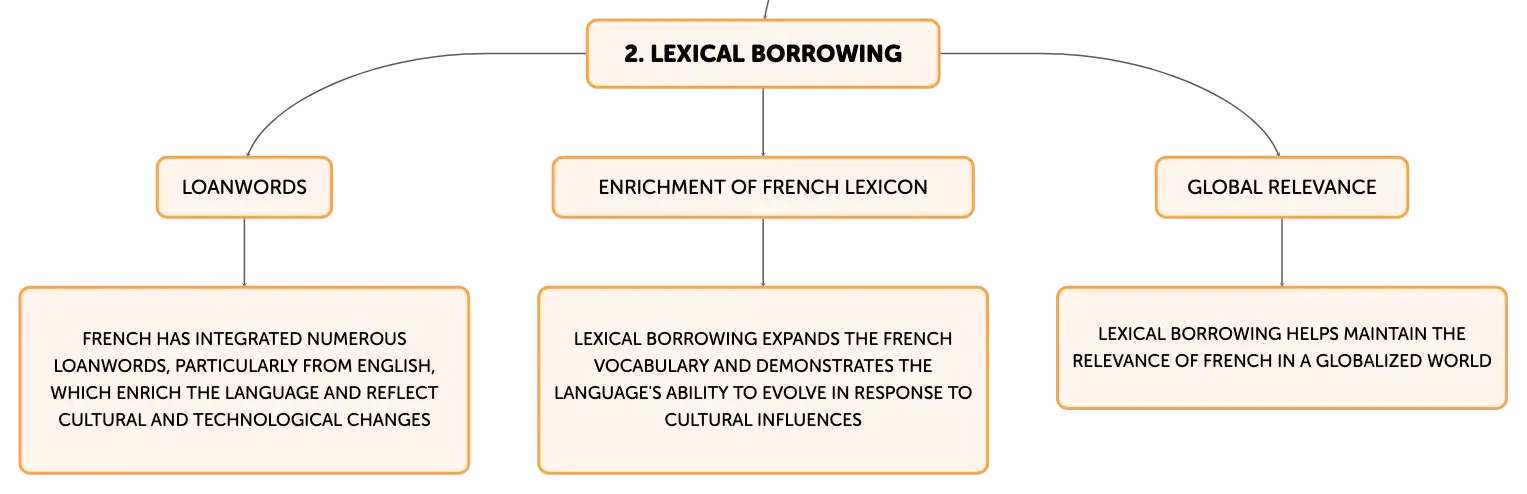 2. LEXICAL BORROWING

LOANWORDS

FRENCH HAS INTEGRATED NUMEROUS LOANWORDS, PARTICULARLY FROM ENGLISH, WHICH ENRICH THE LANGUAGE AND REFLECT CULTURAL AND TECHNOLOGICAL CHANGES

ENRICHMENT OF FRENCH LEXICON

LEXICAL BORROWING EXPANDS THE FRENCH VOCABULARY AND DEMONSTRATES THE LANGUAGE'S ABILITY TO EVOLVE IN RESPONSE TO CULTURAL INFLUENCES

GLOBAL RELEVANCE

LEXICAL BORROWING HELPS MAINTAIN THE RELEVANCE OF FRENCH IN A GLOBALIZED WORLD